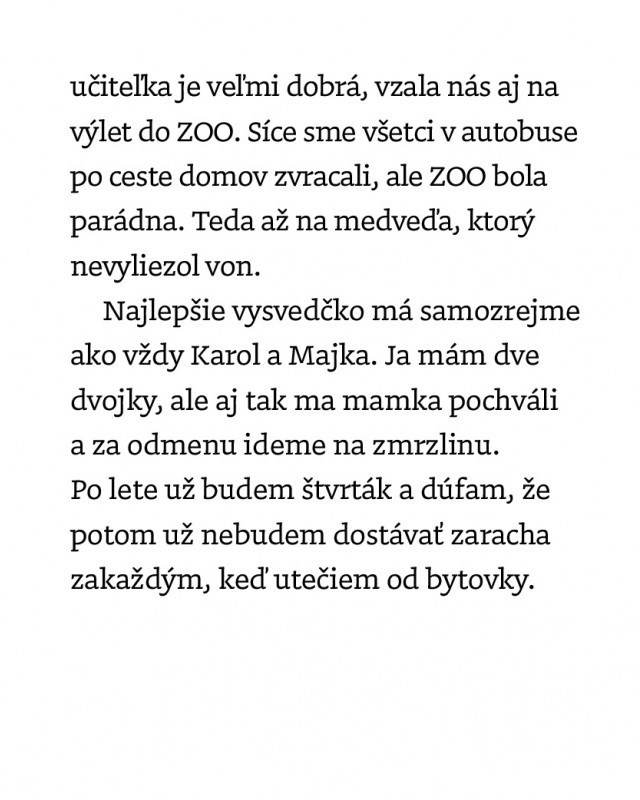 učiteľka je veľmi dobrá, vzala nás aj na výlet do ZOO. Síce sme všetci v autobuse po ceste domov zvracali, ale ZOO bola parádna. Teda až na medveďa, ktorý nevyliezol von.

Najlepšie vysvedčko má samozrejme ako vždy Karol a Majka. Ja mám dve dvojky, ale aj tak ma mamka pochváli a za odmenu ideme na zmrzlinu. Po lete už budem štvrták a dúfam, že potom už nebudem dostávať zaracha zakaždým, keď utečiem od bytovky.